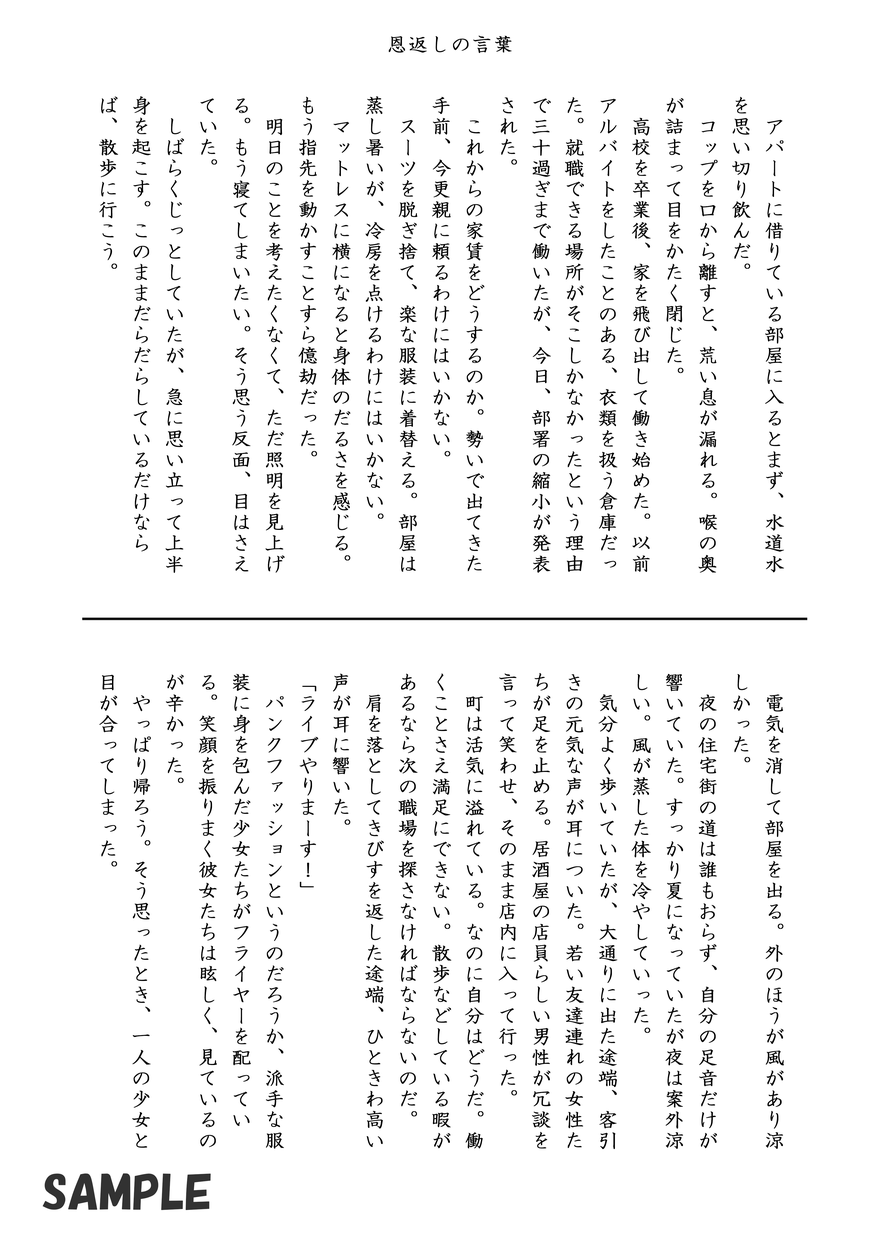 恩返しの言葉

アパートに借りている部屋に入るとまず、水道水を思い切り飲んだ。
　コップを口から離すと、荒い息が漏れる。喉の奥が詰まって目をかたく閉じた。
　高校を卒業後、家を飛び出して働き始めた。以前アルバイトをしたことのある、衣類を扱う倉庫だった。就職できる場所がそこしかなかったという理由で三十過ぎまで働いたが、今日、部署の縮小が発表された。
　これからの家賃をどうするのか。勢いで出てきた手前、今更親に頼るわけにはいかない。
　スーツを脱ぎ捨て、楽な服装に着替える。部屋は蒸し暑いが、冷房を点けるわけにはいかない。
　マットレスに横になると身体のだるさを感じる。もう指先を動かすことすら億劫だった。
　明日のことを考えたくなくて、ただ照明を見上げる。もう寝てしまいたい。そう思う反面、目はさえていた。
　しばらくじっとしていたが、急に思い立って上半身を起こす。このままだらだらしているだけならば、散歩に行こう。

電気を消して部屋を出る。外のほうが風があり涼しかった。
　夜の住宅街の道は誰もおらず、自分の足音だけが響いていた。すっかり夏になっていたが夜は案外涼しい。風が蒸した体を冷やしていった。
　気分よく歩いていたが、大通りに出た途端、客引きの元気な声が耳についた。若い友達連れの女性たちが足を止める。居酒屋の店員らしい男性が冗談を言って笑わせ、そのまま店内に入って行った。
　町は活気に溢れている。なのに自分はどうだ。働くことさえ満足にできない。散歩などしている暇があるなら次の職場を探さなければならないのだ。
　肩を落としてきびすを返した途端、ひときわ高い声が耳に響いた。
「ライブやりまーす！」
　パンクファッションというのだろうか、派手な服装に身を包んだ少女たちがフライヤーを配っている。笑顔を振りまく彼女たちは眩しく、見ているのが辛かった。
　やっぱり帰ろう。そう思ったとき、一人の少女と目が合ってしまった。

SAMPLE